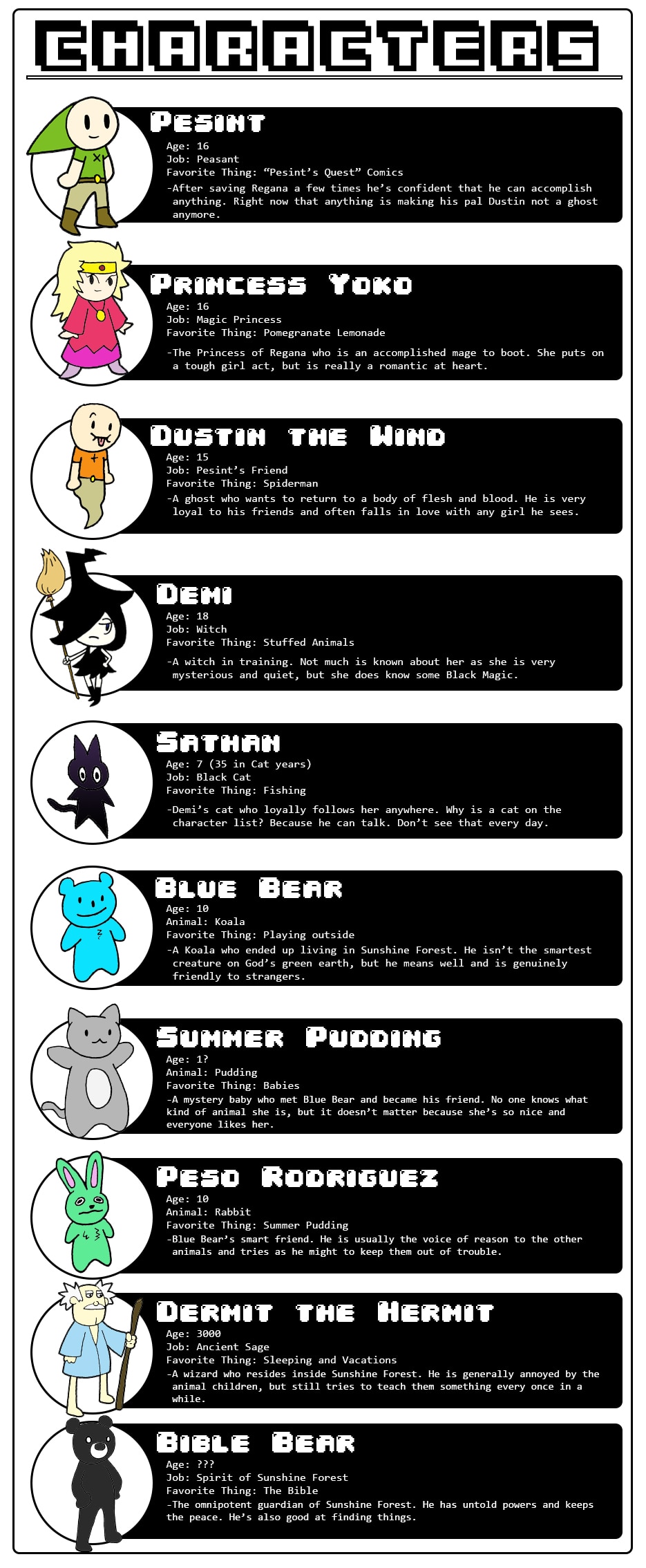 CHARACTERS

PESINT
Age: 16
Job: Peasant
Favorite Thing: "Pesint's Quest" Comics
-After saving Regana a few times he's confident that he can accomplish anything. Right now that anything is making his pal Dustin not a ghost anymore.

PRINCESS YOKO
Age: 16
Job: Magic Princess
Favorite Thing: Pomegranate Lemonade
-The Princess of Regana who is an accomplished mage to boot. She puts on a tough girl act, but is really a romantic at heart.

DUSTIN THE WIND
Age: 15
Job: Pesint's Friend
Favorite Thing: Spiderman
-A ghost who wants to return to a body of flesh and blood. He is very loyal to his friends and often falls in love with any girl he sees.

DEMI
Age: 18
Job: Witch
Favorite Thing: Stuffed Animals
-A witch in training. Not much is known about her as she is very mysterious and quiet, but she does know some Black Magic.

SATHAN
Age: 7 (35 in Cat years)
Job: Black Cat
Favorite Thing: Fishing
-Demi's cat who loyally follows her anywhere. Why is a cat on the character list? Because he can talk. Don't see that every day.

BLUE BEAR
Age: 10
Animal: Koala
Favorite Thing: Playing outside
-A Koala who ended up living in Sunshine Forest. He isn't the smartest creature on God's green earth, but he means well and is genuinely friendly to strangers.

SUMMER PUDDING
Age: 1?
Animal: Pudding
Favorite Thing: Babies
-A mystery baby who met Blue Bear and became his friend. No one knows what kind of animal she is, but it doesn't matter because she's so nice and everyone likes her.

PESO RODRIGUEZ
Age: 10
Animal: Rabbit
Favorite Thing: Summer Pudding
-Blue Bear's smart friend. He is usually the voice of reason to the other animals and tries as he might to keep them out of trouble.

DERMIT THE HERMIT
Age: 3000
Job: Ancient Sage
Favorite Thing: Sleeping and Vacations
-A wizard who resides inside Sunshine Forest. He is generally annoyed by the animal children, but still tries to teach them something every once in a while.

BIBLE BEAR
Age: ???
Job: Spirit of Sunshine Forest
Favorite Thing: The Bible
-The omnipotent guardian of Sunshine Forest. He has untold powers and keeps the peace. He's also good at finding things.